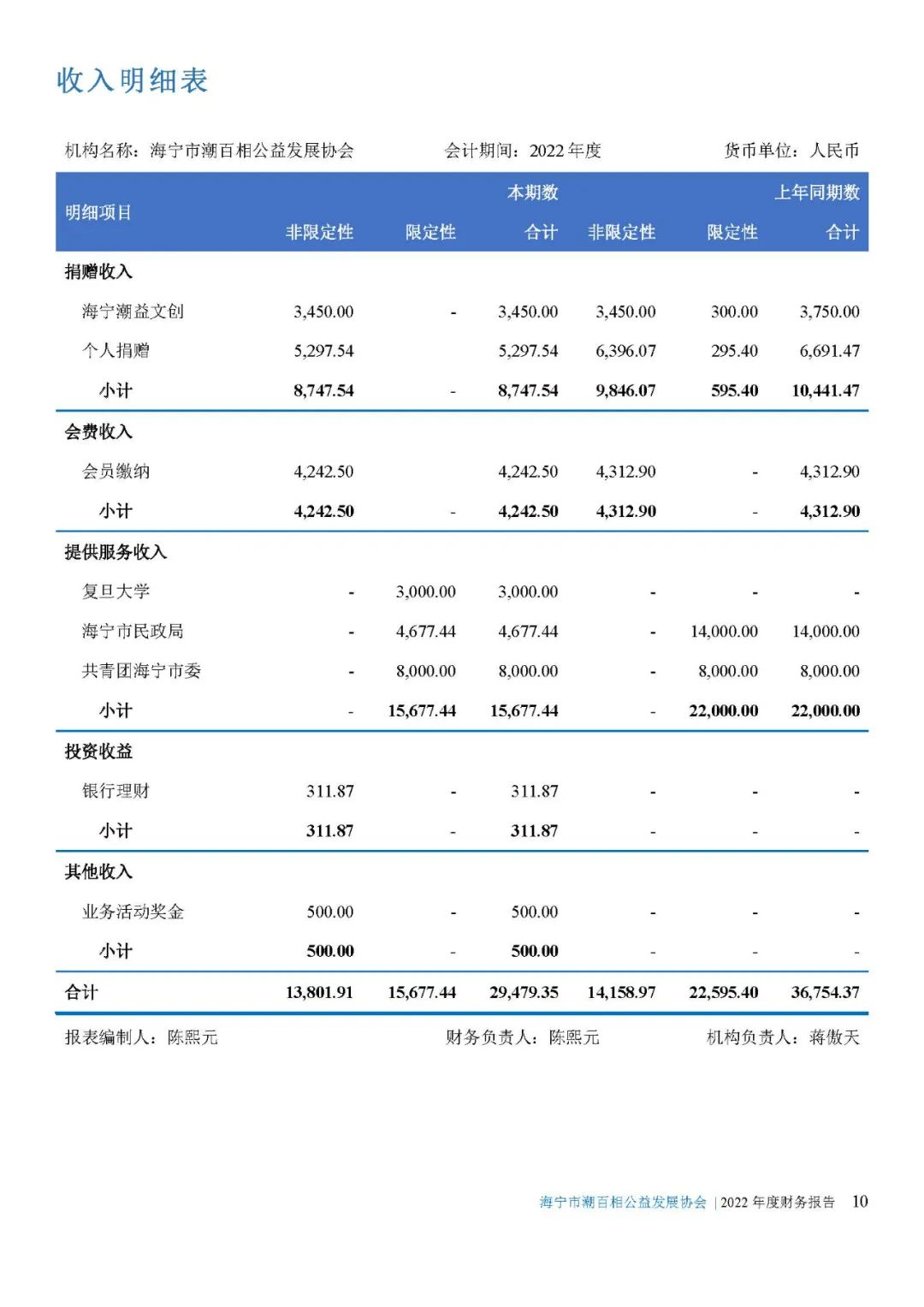 收入明细表

机构名称：海宁市潮百相公益发展协会　　会计期间：2022 年度　　货币单位：人民币

| 明细项目 | 本期数 非限定性 | 本期数 限定性 | 本期数 合计 | 上年同期数 非限定性 | 上年同期数 限定性 | 上年同期数 合计 |
|---|---|---|---|---|---|---|
| 捐赠收入 | | | | | | |
| 海宁潮益文创 | 3,450.00 | - | 3,450.00 | 3,450.00 | 300.00 | 3,750.00 |
| 个人捐赠 | 5,297.54 | | 5,297.54 | 6,396.07 | 295.40 | 6,691.47 |
| 小计 | 8,747.54 | - | 8,747.54 | 9,846.07 | 595.40 | 10,441.47 |
| 会费收入 | | | | | | |
| 会员缴纳 | 4,242.50 | | 4,242.50 | 4,312.90 | - | 4,312.90 |
| 小计 | 4,242.50 | - | 4,242.50 | 4,312.90 | - | 4,312.90 |
| 提供服务收入 | | | | | | |
| 复旦大学 | - | 3,000.00 | 3,000.00 | - | - | - |
| 海宁市民政局 | - | 4,677.44 | 4,677.44 | - | 14,000.00 | 14,000.00 |
| 共青团海宁市委 | - | 8,000.00 | 8,000.00 | - | 8,000.00 | 8,000.00 |
| 小计 | - | 15,677.44 | 15,677.44 | - | 22,000.00 | 22,000.00 |
| 投资收益 | | | | | | |
| 银行理财 | 311.87 | - | 311.87 | - | - | - |
| 小计 | 311.87 | - | 311.87 | - | - | - |
| 其他收入 | | | | | | |
| 业务活动奖金 | 500.00 | - | 500.00 | - | - | - |
| 小计 | 500.00 | - | 500.00 | - | - | - |
| 合计 | 13,801.91 | 15,677.44 | 29,479.35 | 14,158.97 | 22,595.40 | 36,754.37 |

报表编制人：陈熙元　　财务负责人：陈熙元　　机构负责人：蒋傲天

海宁市潮百相公益发展协会 | 2022 年度财务报告　10